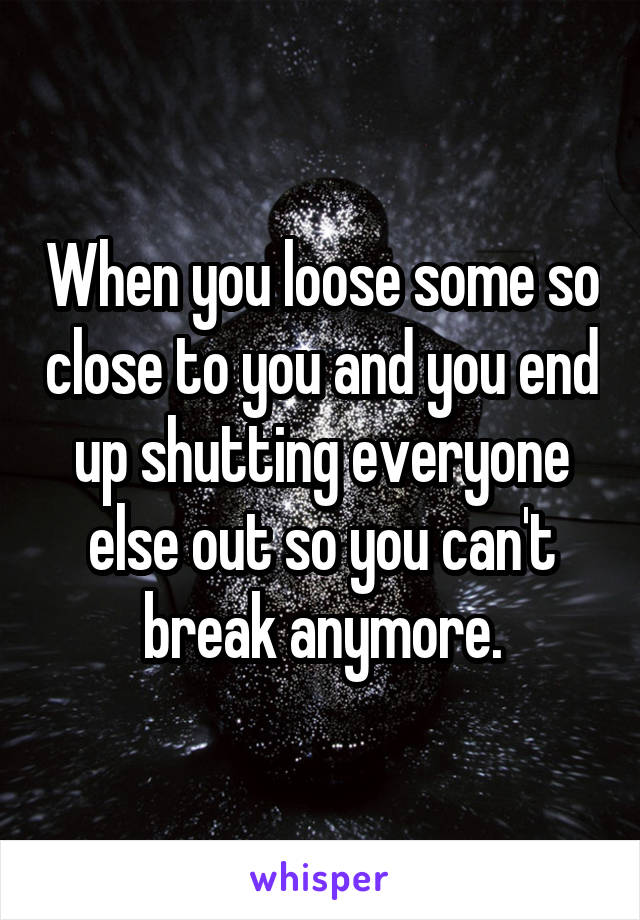 When you loose some so close to you and you end up shutting everyone else out so you can't break anymore.

whisper